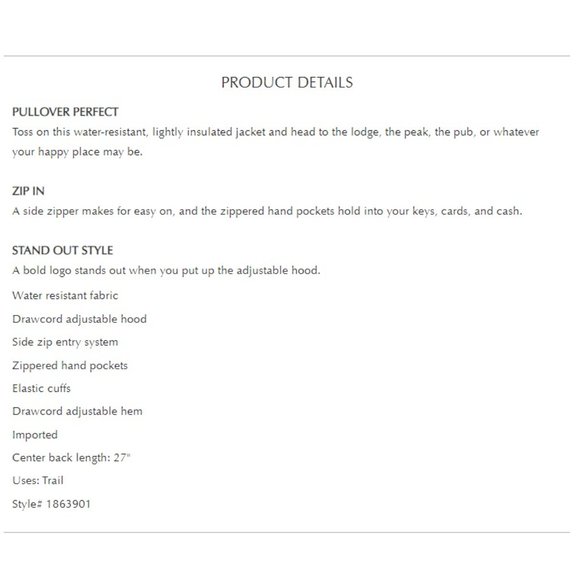 PRODUCT DETAILS

PULLOVER PERFECT
Toss on this water-resistant, lightly insulated jacket and head to the lodge, the peak, the pub, or whatever your happy place may be.

ZIP IN
A side zipper makes for easy on, and the zippered hand pockets hold into your keys, cards, and cash.

STAND OUT STYLE
A bold logo stands out when you put up the adjustable hood.

Water resistant fabric

Drawcord adjustable hood

Side zip entry system

Zippered hand pockets

Elastic cuffs

Drawcord adjustable hem

Imported

Center back length: 27"

Uses: Trail

Style# 1863901